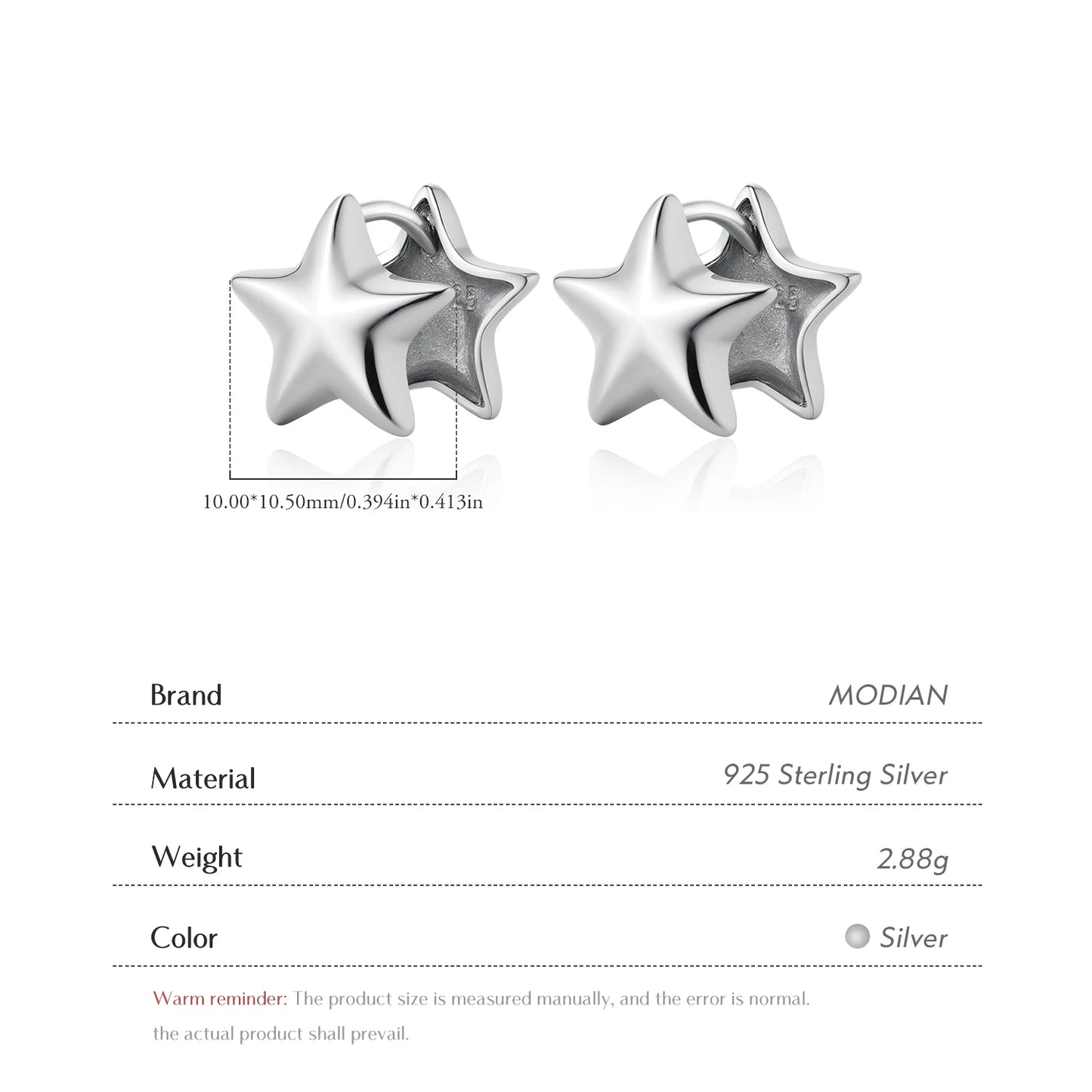 10.00*10.50mm/0.394in*0.413in

| Brand | MODIAN |
|---|---|
| Material | 925 Sterling Silver |
| Weight | 2.88g |
| Color | Silver |

Warm reminder: The product size is measured manually, and the error is normal. the actual product shall prevail.